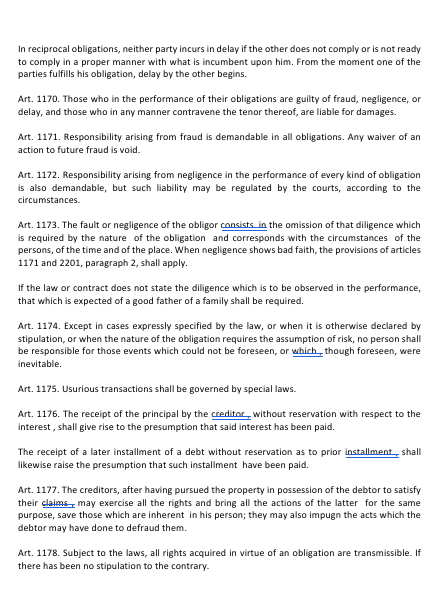 In reciprocal obligations, neither party incurs in delay if the other does not comply or is not ready to comply in a proper manner with what is incumbent upon him. From the moment one of the parties fulfills his obligation, delay by the other begins.

Art. 1170. Those who in the performance of their obligations are guilty of fraud, negligence, or delay, and those who in any manner contravene the tenor thereof, are liable for damages.

Art. 1171. Responsibility arising from fraud is demandable in all obligations. Any waiver of an action to future fraud is void.

Art. 1172. Responsibility arising from negligence in the performance of every kind of obligation is also demandable, but such liability may be regulated by the courts, according to the circumstances.

Art. 1173. The fault or negligence of the obligor consists in the omission of that diligence which is required by the nature of the obligation and corresponds with the circumstances of the persons, of the time and of the place. When negligence shows bad faith, the provisions of articles 1171 and 2201, paragraph 2, shall apply.

If the law or contract does not state the diligence which is to be observed in the performance, that which is expected of a good father of a family shall be required.

Art. 1174. Except in cases expressly specified by the law, or when it is otherwise declared by stipulation, or when the nature of the obligation requires the assumption of risk, no person shall be responsible for those events which could not be foreseen, or which , though foreseen, were inevitable.

Art. 1175. Usurious transactions shall be governed by special laws.

Art. 1176. The receipt of the principal by the creditor , without reservation with respect to the interest , shall give rise to the presumption that said interest has been paid.

The receipt of a later installment of a debt without reservation as to prior installment , shall likewise raise the presumption that such installment have been paid.

Art. 1177. The creditors, after having pursued the property in possession of the debtor to satisfy their claims , may exercise all the rights and bring all the actions of the latter for the same purpose, save those which are inherent in his person; they may also impugn the acts which the debtor may have done to defraud them.

Art. 1178. Subject to the laws, all rights acquired in virtue of an obligation are transmissible. If there has been no stipulation to the contrary.